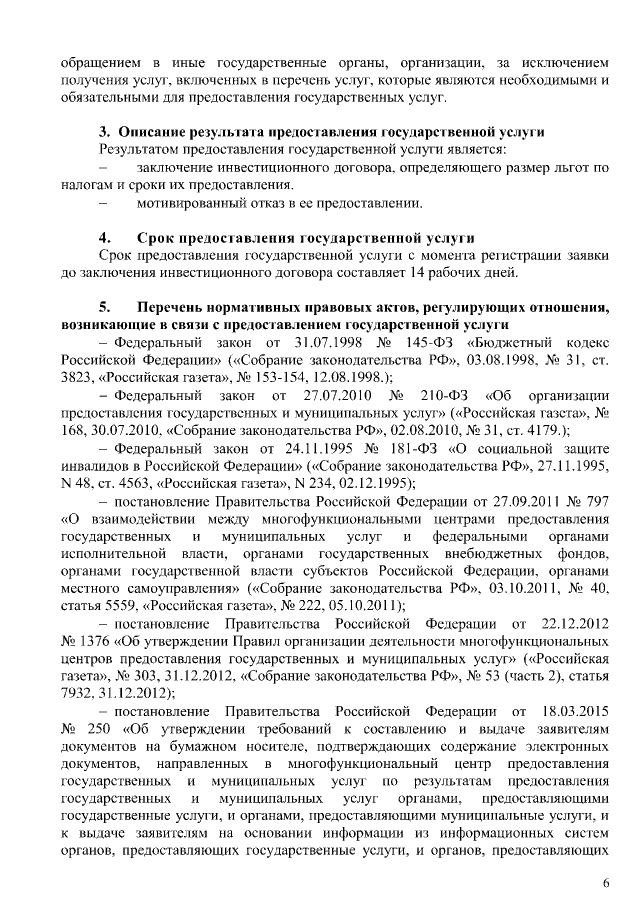 обращением в иные государственные органы, организации, за исключением получения услуг, включенных в перечень услуг, которые являются необходимыми и обязательными для предоставления государственных услуг.

3. Описание результата предоставления государственной услуги
Результатом предоставления государственной услуги является:
– заключение инвестиционного договора, определяющего размер льгот по налогам и сроки их предоставления.
– мотивированный отказ в ее предоставлении.

4. Срок предоставления государственной услуги
Срок предоставления государственной услуги с момента регистрации заявки до заключения инвестиционного договора составляет 14 рабочих дней.

5. Перечень нормативных правовых актов, регулирующих отношения, возникающие в связи с предоставлением государственной услуги
– Федеральный закон от 31.07.1998 № 145-ФЗ «Бюджетный кодекс Российской Федерации» («Собрание законодательства РФ», 03.08.1998, № 31, ст. 3823, «Российская газета», № 153-154, 12.08.1998.);
– Федеральный закон от 27.07.2010 № 210-ФЗ «Об организации предоставления государственных и муниципальных услуг» («Российская газета», № 168, 30.07.2010, «Собрание законодательства РФ», 02.08.2010, № 31, ст. 4179.);
– Федеральный закон от 24.11.1995 № 181-ФЗ «О социальной защите инвалидов в Российской Федерации» («Собрание законодательства РФ», 27.11.1995, N 48, ст. 4563, «Российская газета», N 234, 02.12.1995);
– постановление Правительства Российской Федерации от 27.09.2011 № 797 «О взаимодействии между многофункциональными центрами предоставления государственных и муниципальных услуг и федеральными органами исполнительной власти, органами государственных внебюджетных фондов, органами государственной власти субъектов Российской Федерации, органами местного самоуправления» («Собрание законодательства РФ», 03.10.2011, № 40, статья 5559, «Российская газета», № 222, 05.10.2011);
– постановление Правительства Российской Федерации от 22.12.2012 № 1376 «Об утверждении Правил организации деятельности многофункциональных центров предоставления государственных и муниципальных услуг» («Российская газета», № 303, 31.12.2012, «Собрание законодательства РФ», № 53 (часть 2), статья 7932, 31.12.2012);
– постановление Правительства Российской Федерации от 18.03.2015 № 250 «Об утверждении требований к составлению и выдаче заявителям документов на бумажном носителе, подтверждающих содержание электронных документов, направленных в многофункциональный центр предоставления государственных и муниципальных услуг по результатам предоставления государственных и муниципальных услуг органами, предоставляющими государственные услуги, и органами, предоставляющими муниципальные услуги, и к выдаче заявителям на основании информации из информационных систем органов, предоставляющих государственные услуги, и органов, предоставляющих

6